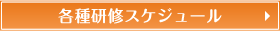 各種研修スケジュール